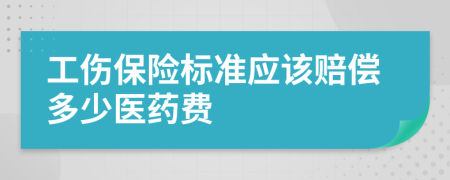 工伤保险标准应该赔偿多少医药费